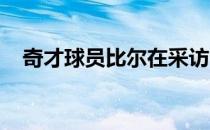 奇才球员比尔在采访